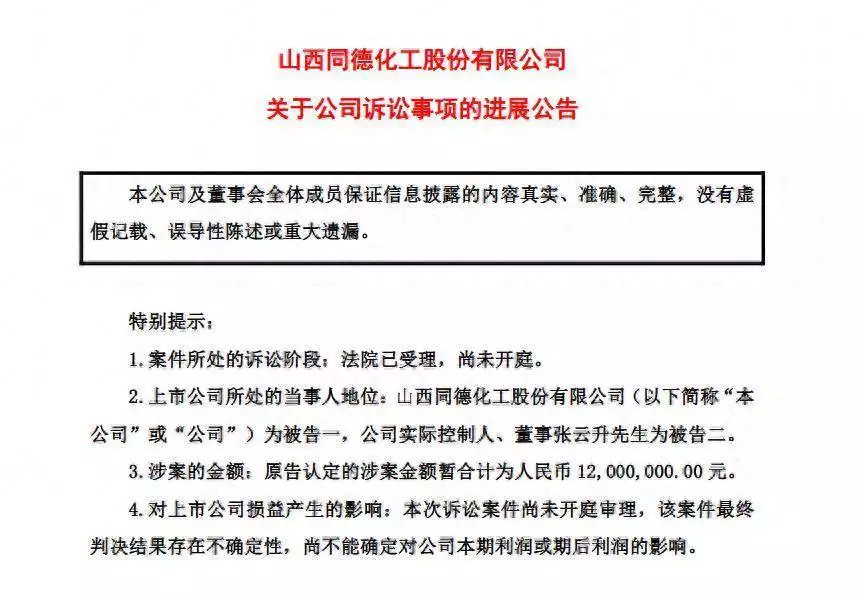 山西同德化工股份有限公司

关于公司诉讼事项的进展公告

本公司及董事会全体成员保证信息披露的内容真实、准确、完整，没有虚假记载、误导性陈述或重大遗漏。

特别提示：

1. 案件所处的诉讼阶段：法院已受理，尚未开庭。

2. 上市公司所处的当事人地位：山西同德化工股份有限公司（以下简称“本公司”或“公司”）为被告一，公司实际控制人、董事张云升先生为被告二。

3. 涉案的金额：原告认定的涉案金额暂合计为人民币 12,000,000.00 元。

4. 对上市公司损益产生的影响：本次诉讼案件尚未开庭审理，该案件最终判决结果存在不确定性，尚不能确定对公司本期利润或期后利润的影响。